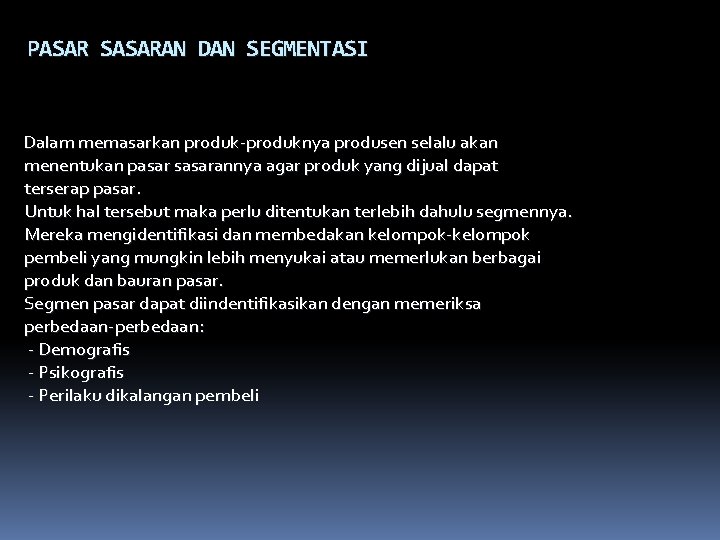 PASAR SASARAN DAN SEGMENTASI

Dalam memasarkan produk-produknya produsen selalu akan menentukan pasar sasarannya agar produk yang dijual dapat terserap pasar.
Untuk hal tersebut maka perlu ditentukan terlebih dahulu segmennya. Mereka mengidentifikasi dan membedakan kelompok-kelompok pembeli yang mungkin lebih menyukai atau memerlukan berbagai produk dan bauran pasar.
Segmen pasar dapat diindentifikasikan dengan memeriksa perbedaan-perbedaan:
- Demografis
- Psikografis
- Perilaku dikalangan pembeli